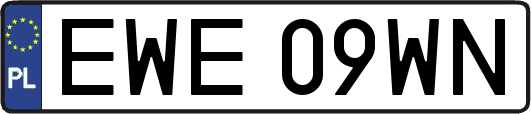 PL
EWE 09WN